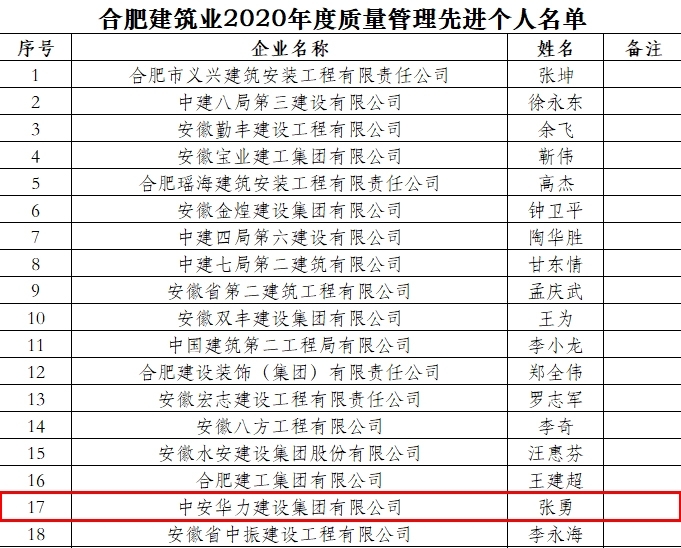 合肥建筑业2020年度质量管理先进个人名单

| 序号 | 企业名称 | 姓名 | 备注 |
|---|---|---|---|
| 1 | 合肥市义兴建筑安装工程有限责任公司 | 张坤 | |
| 2 | 中建八局第三建设有限公司 | 徐永东 | |
| 3 | 安徽勤丰建设工程有限公司 | 余飞 | |
| 4 | 安徽宝业建工集团有限公司 | 靳伟 | |
| 5 | 合肥瑶海建筑安装工程有限责任公司 | 高杰 | |
| 6 | 安徽金煌建设集团有限公司 | 钟卫平 | |
| 7 | 中建四局第六建设有限公司 | 陶华胜 | |
| 8 | 中建七局第二建筑有限公司 | 甘东情 | |
| 9 | 安徽省第二建筑工程有限公司 | 孟庆武 | |
| 10 | 安徽双丰建设集团有限公司 | 王为 | |
| 11 | 中国建筑第二工程局有限公司 | 李小龙 | |
| 12 | 合肥建设装饰（集团）有限责任公司 | 郑全伟 | |
| 13 | 安徽宏志建设工程有限责任公司 | 罗志军 | |
| 14 | 安徽八方工程有限公司 | 李奇 | |
| 15 | 安徽水安建设集团股份有限公司 | 汪惠芬 | |
| 16 | 合肥建工集团有限公司 | 王建超 | |
| 17 | 中安华力建设集团有限公司 | 张勇 | |
| 18 | 安徽省中振建设工程有限公司 | 李永海 | |